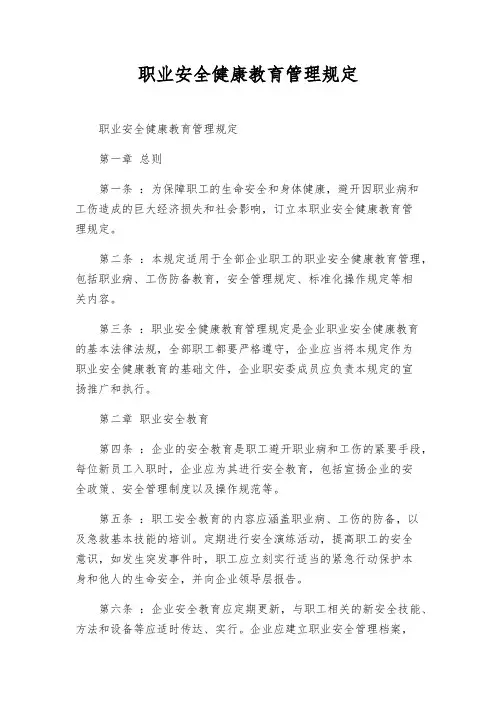 职业安全健康教育管理规定

职业安全健康教育管理规定

第一章 总则

第一条 ：为保障职工的生命安全和身体健康，避开因职业病和工伤造成的巨大经济损失和社会影响，订立本职业安全健康教育管理规定。

第二条 ：本规定适用于全部企业职工的职业安全健康教育管理，包括职业病、工伤防备教育，安全管理规定、标准化操作规定等相关内容。

第三条 ：职业安全健康教育管理规定是企业职业安全健康教育的基本法律法规，全部职工都要严格遵守，企业应当将本规定作为职业安全健康教育的基础文件，企业职安委成员应负责本规定的宣扬推广和执行。

第二章 职业安全教育

第四条 ：企业的安全教育是职工避开职业病和工伤的紧要手段，每位新员工入职时，企业应为其进行安全教育，包括宣扬企业的安全政策、安全管理制度以及操作规范等。

第五条 ：职工安全教育的内容应涵盖职业病、工伤的防备，以及急救基本技能的培训。定期进行安全演练活动，提高职工的安全意识，如发生突发事件时，职工应立刻实行适当的紧急行动保护本身和他人的生命安全，并向企业领导层报告。

第六条 ：企业安全教育应定期更新，与职工相关的新安全技能、方法和设备等应适时传达、实行。企业应建立职业安全管理档案，